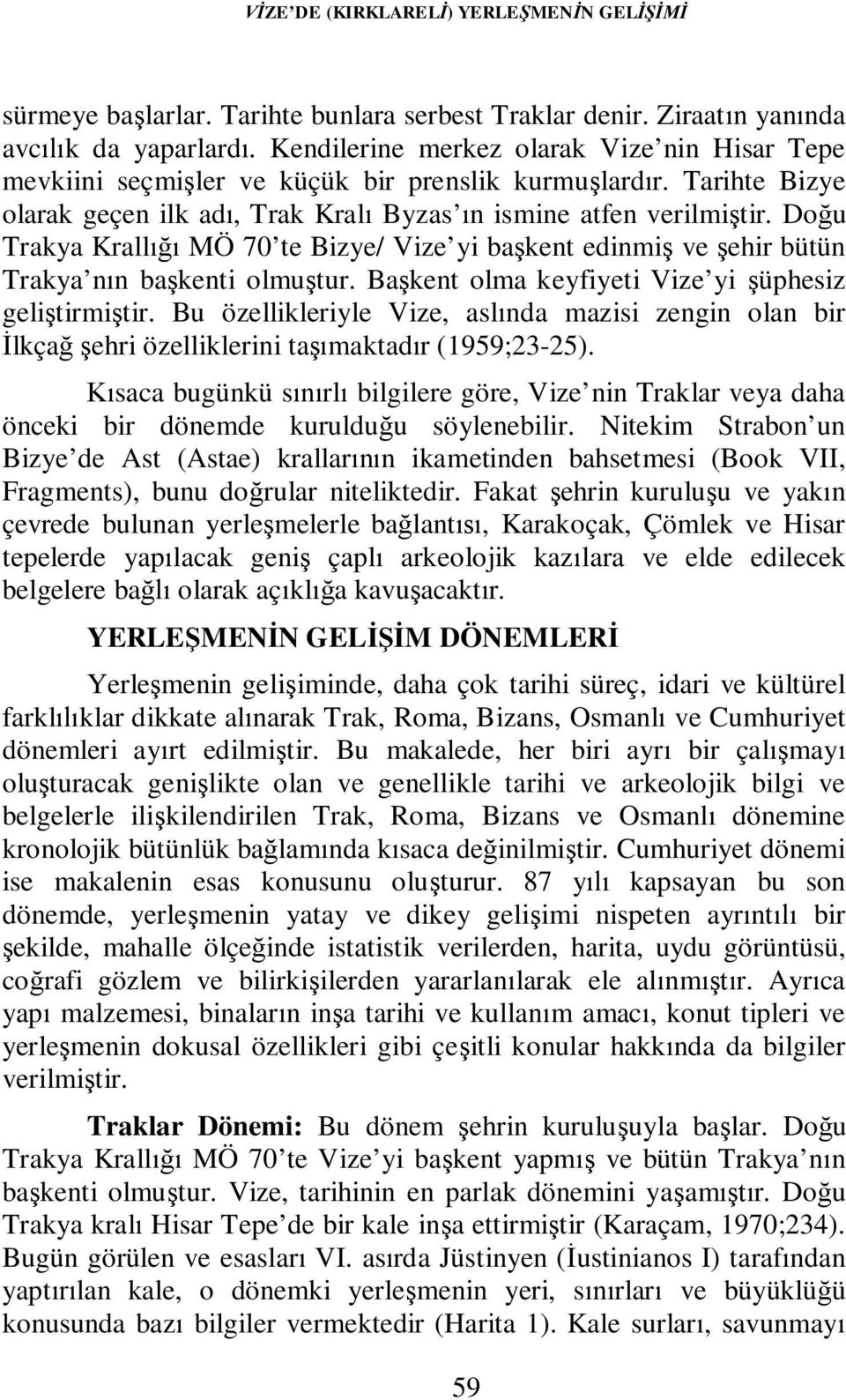 VİZE'DE (KIRKLARELİ) YERLEŞMENİN GELİŞİMİ

sürmeye başlarlar. Tarihte bunlara serbest Traklar denir. Ziraatın yanında avcılık da yaparlardı. Kendilerine merkez olarak Vize'nin Hisar Tepe mevkiini seçmişler ve küçük bir prenslik kurmuşlardır. Tarihte Bizye olarak geçen ilk adı, Trak Kralı Byzas'ın ismine atfen verilmiştir. Doğu Trakya Krallığı MÖ 70'te Bizye/ Vize'yi başkent edinmiş ve şehir bütün Trakya'nın başkenti olmuştur. Başkent olma keyfiyeti Vize'yi şüphesiz geliştirmiştir. Bu özellikleriyle Vize, aslında mazisi zengin olan bir İlkçağ şehri özelliklerini taşımaktadır (1959;23-25).

Kısaca bugünkü sınırlı bilgilere göre, Vize'nin Traklar veya daha önceki bir dönemde kurulduğu söylenebilir. Nitekim Strabon'un Bizye'de Ast (Astae) krallarının ikametinden bahsetmesi (Book VII, Fragments), bunu doğrular niteliktedir. Fakat şehrin kuruluşu ve yakın çevrede bulunan yerleşmelerle bağlantısı, Karakoçak, Çömlek ve Hisar tepelerde yapılacak geniş çaplı arkeolojik kazılara ve elde edilecek belgelere bağlı olarak açıklığa kavuşacaktır.

YERLEŞMENİN GELİŞİM DÖNEMLERİ

Yerleşmenin gelişiminde, daha çok tarihi süreç, idari ve kültürel farklılıklar dikkate alınarak Trak, Roma, Bizans, Osmanlı ve Cumhuriyet dönemleri ayırt edilmiştir. Bu makalede, her biri ayrı bir çalışmayı oluşturacak genişlikte olan ve genellikle tarihi ve arkeolojik bilgi ve belgelerle ilişkilendirilen Trak, Roma, Bizans ve Osmanlı dönemine kronolojik bütünlük bağlamında kısaca değinilmiştir. Cumhuriyet dönemi ise makalenin esas konusunu oluşturur. 87 yılı kapsayan bu son dönemde, yerleşmenin yatay ve dikey gelişimi nispeten ayrıntılı bir şekilde, mahalle ölçeğinde istatistik verilerden, harita, uydu görüntüsü, coğrafi gözlem ve bilirkişilerden yararlanılarak ele alınmıştır. Ayrıca yapı malzemesi, binaların inşa tarihi ve kullanım amacı, konut tipleri ve yerleşmenin dokusal özellikleri gibi çeşitli konular hakkında da bilgiler verilmiştir.

Traklar Dönemi: Bu dönem şehrin kuruluşuyla başlar. Doğu Trakya Krallığı MÖ 70'te Vize'yi başkent yapmış ve bütün Trakya'nın başkenti olmuştur. Vize, tarihinin en parlak dönemini yaşamıştır. Doğu Trakya kralı Hisar Tepe'de bir kale inşa ettirmiştir (Karaçam, 1970;234). Bugün görülen ve esasları VI. asırda Jüstinyen (İustinianos I) tarafından yaptırılan kale, o dönemki yerleşmenin yeri, sınırları ve büyüklüğü konusunda bazı bilgiler vermektedir (Harita 1). Kale surları, savunmayı

59